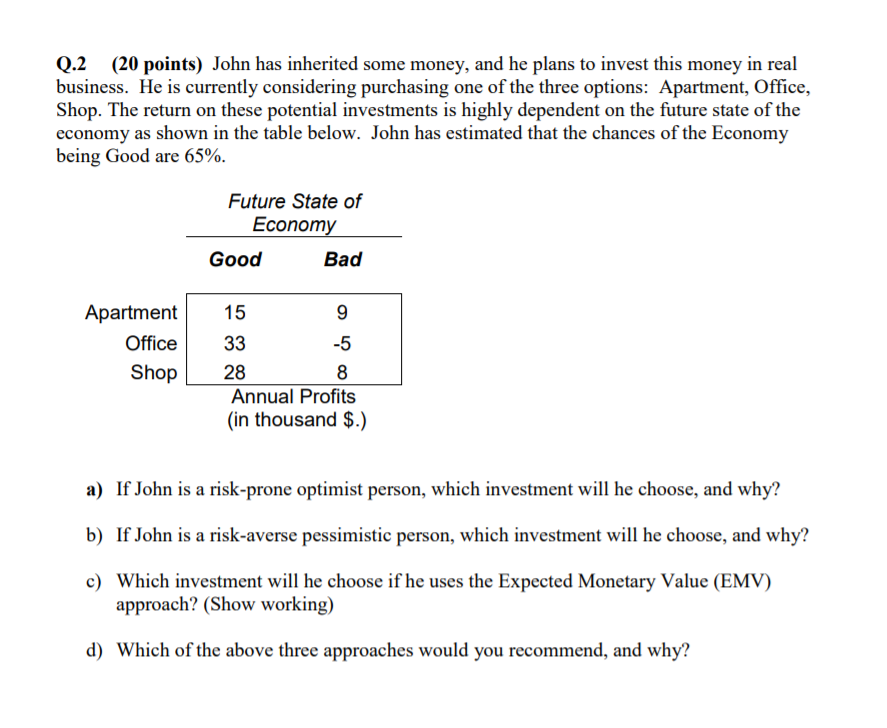 Q.2 (20 points) John has inherited some money, and he plans to invest this money in real business. He is currently considering purchasing one of the three options: Apartment, Office, Shop. The return on these potential investments is highly dependent on the future state of the economy as shown in the table below. John has estimated that the chances of the Economy being Good are 65%.

Future State of Economy

| | Good | Bad |
|---|---|---|
| Apartment | 15 | 9 |
| Office | 33 | -5 |
| Shop | 28 | 8 |

Annual Profits (in thousand $.)

a) If John is a risk-prone optimist person, which investment will he choose, and why?

b) If John is a risk-averse pessimistic person, which investment will he choose, and why?

c) Which investment will he choose if he uses the Expected Monetary Value (EMV) approach? (Show working)

d) Which of the above three approaches would you recommend, and why?